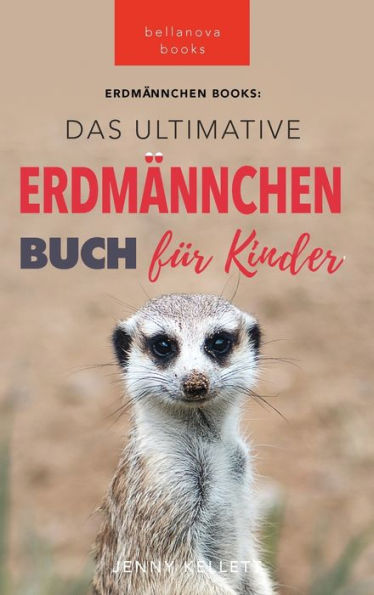 bellanova
books

ERDMÄNNCHEN BOOKS:

DAS ULTIMATIVE

ERDMÄNNCHEN

BUCH für Kinder

JENNY KELLETT